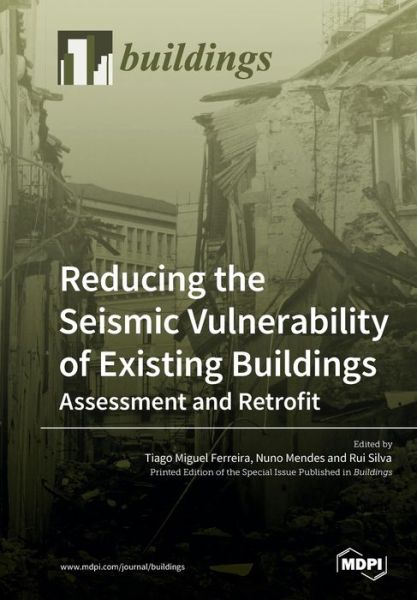 buildings

Reducing the Seismic Vulnerability of Existing Buildings

Assessment and Retrofit

Edited by

Tiago Miguel Ferreira, Nuno Mendes and Rui Silva

Printed Edition of the Special Issue Published in Buildings

www.mdpi.com/journal/buildings

MDPI